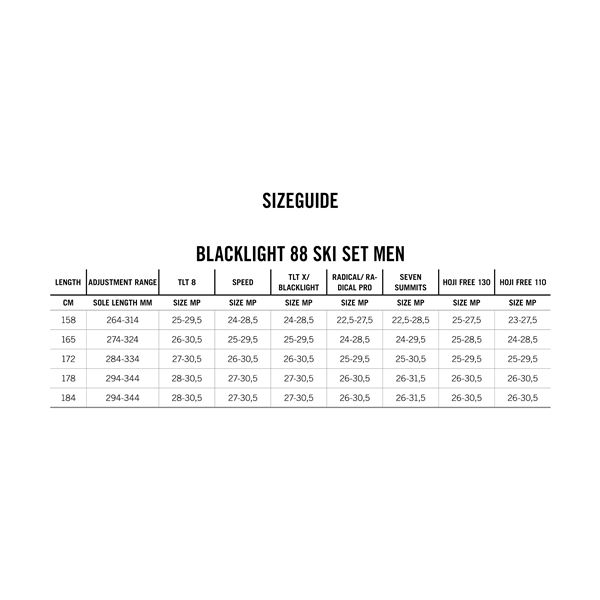 SIZEGUIDE

BLACKLIGHT 88 SKI SET MEN

| LENGTH | ADJUSTMENT RANGE | TLT 8 | SPEED | TLT X/ BLACKLIGHT | RADICAL/ RADICAL PRO | SEVEN SUMMITS | HOJI FREE 130 | HOJI FREE 110 |
|---|---|---|---|---|---|---|---|---|
| CM | SOLE LENGTH MM | SIZE MP | SIZE MP | SIZE MP | SIZE MP | SIZE MP | SIZE MP | SIZE MP |
| 158 | 264-314 | 25-29,5 | 24-28,5 | 24-28,5 | 22,5-27,5 | 22,5-28,5 | 25-27,5 | 23-27,5 |
| 165 | 274-324 | 26-30,5 | 25-29,5 | 25-29,5 | 24-28,5 | 24-29,5 | 25-28,5 | 24-28,5 |
| 172 | 284-334 | 27-30,5 | 26-30,5 | 26-30,5 | 25-29,5 | 25-30,5 | 25-29,5 | 25-29,5 |
| 178 | 294-344 | 28-30,5 | 27-30,5 | 27-30,5 | 26-30,5 | 26-31,5 | 26-30,5 | 26-30,5 |
| 184 | 294-344 | 28-30,5 | 27-30,5 | 27-30,5 | 26-30,5 | 26-31,5 | 26-30,5 | 26-30,5 |